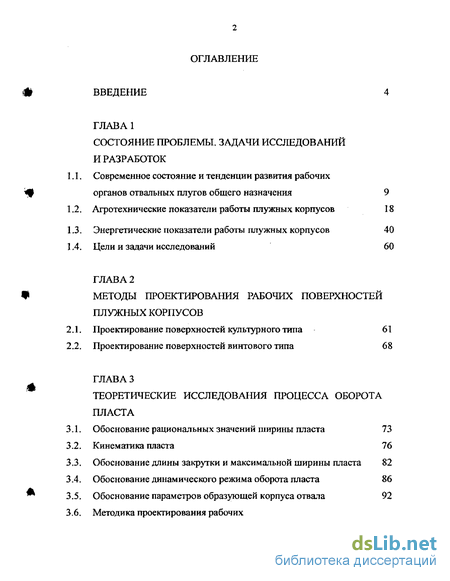 2

ОГЛАВЛЕНИЕ

ВВЕДЕНИЕ 4

ГЛАВА 1
СОСТОЯНИЕ ПРОБЛЕМЫ. ЗАДАЧИ ИССЛЕДОВАНИЙ И РАЗРАБОТОК

1.1. Современное состояние и тенденции развития рабочих органов отвальных плугов общего назначения 9
1.2. Агротехнические показатели работы плужных корпусов 18
1.3. Энергетические показатели работы плужных корпусов 40
1.4. Цели и задачи исследований 60

ГЛАВА 2
МЕТОДЫ ПРОЕКТИРОВАНИЯ РАБОЧИХ ПОВЕРХНОСТЕЙ ПЛУЖНЫХ КОРПУСОВ

2.1. Проектирование поверхностей культурного типа 61
2.2. Проектирование поверхностей винтового типа 68

ГЛАВА 3
ТЕОРЕТИЧЕСКИЕ ИССЛЕДОВАНИЯ ПРОЦЕССА ОБОРОТА ПЛАСТА

3.1. Обоснование рациональных значений ширины пласта 73
3.2. Кинематика пласта 76
3.3. Обоснование длины закрутки и максимальной ширины пласта 82
3.4. Обоснование динамического режима оборота пласта 86
3.5. Обоснование параметров образующей корпуса отвала 92
3.6. Методика проектирования рабочих

dsLib.net
библиотека диссертаций